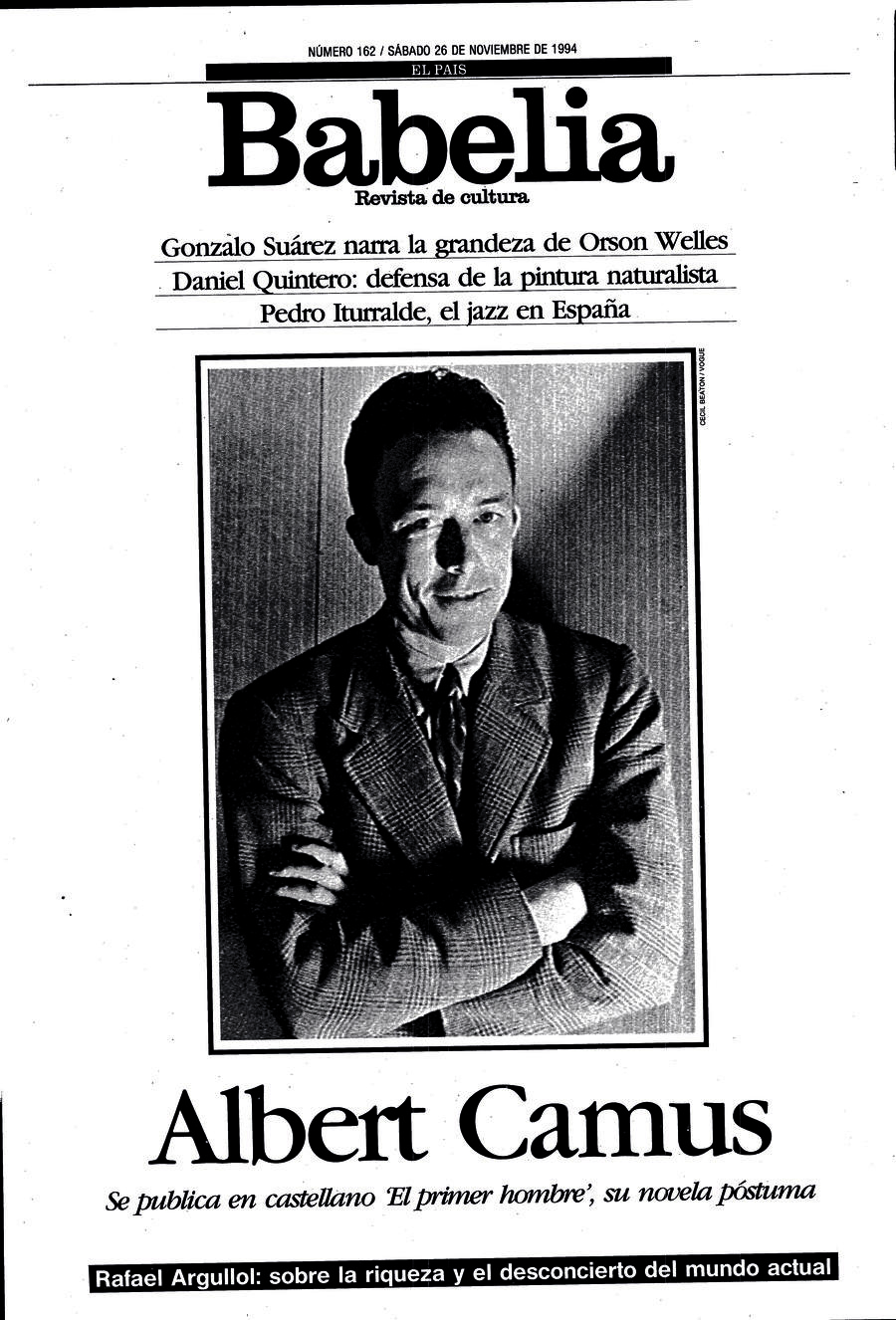 NÚMERO 162 / SÁBADO 26 DE NOVIEMBRE DE 1994

EL PAIS

Babelia

Revista de cultura

Gonzalo Suárez narra la grandeza de Orson Welles

Daniel Quintero: defensa de la pintura naturalista

Pedro Iturralde, el jazz en España

CECIL BEATON / VOGUE

Albert Camus

Se publica en castellano 'El primer hombre', su novela póstuma

Rafael Argullol: sobre la riqueza y el desconcierto del mundo actual